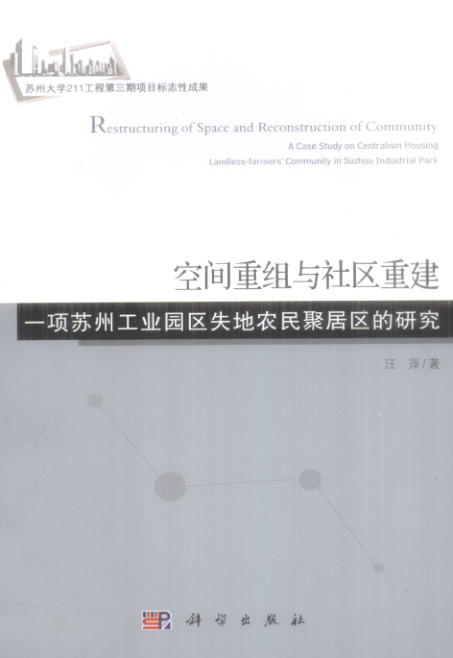 苏州大学211工程第三期项目标志性成果

Restructuring of Space and Reconstruction of Community

A Case Study on Centralism Housing Landless-farmers' Community in Suzhou Industrial Park

空间重组与社区重建

一项苏州工业园区失地农民聚居区的研究

汪 萍/著

科学出版社